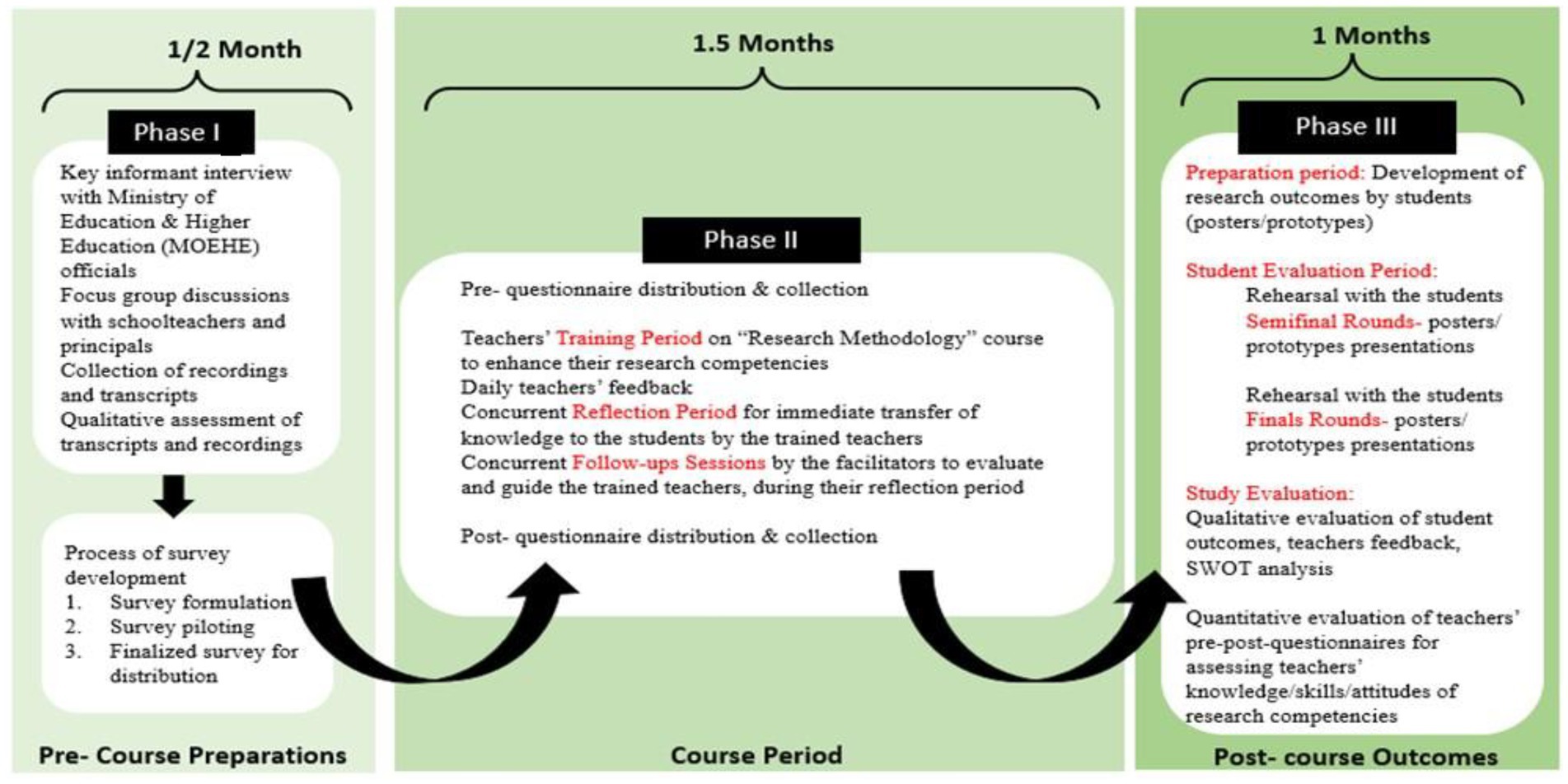 1/2 Month

Phase I

Key informant interview with Ministry of Education & Higher Education (MOEHE) officials
Focus group discussions with schoolteachers and principals
Collection of recordings and transcripts
Qualitative assessment of transcripts and recordings

Process of survey development
1. Survey formulation
2. Survey piloting
3. Finalized survey for distribution

Pre- Course Preparations

1.5 Months

Phase II

Pre- questionnaire distribution & collection

Teachers' Training Period on "Research Methodology" course to enhance their research competencies
Daily teachers' feedback
Concurrent Reflection Period for immediate transfer of knowledge to the students by the trained teachers
Concurrent Follow-ups Sessions by the facilitators to evaluate and guide the trained teachers, during their reflection period

Post- questionnaire distribution & collection

Course Period

1 Months

Phase III

Preparation period: Development of research outcomes by students (posters/prototypes)

Student Evaluation Period:
Rehearsal with the students
Semifinal Rounds- posters/ prototypes presentations

Rehearsal with the students
Finals Rounds- posters/ prototypes presentations

Study Evaluation:
Qualitative evaluation of student outcomes, teachers feedback, SWOT analysis

Quantitative evaluation of teachers' pre-post-questionnaires for assessing teachers' knowledge/skills/attitudes of research competencies

Post- course Outcomes